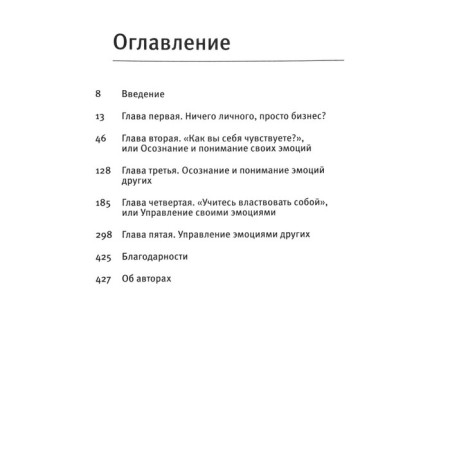 Оглавление

8 Введение

13 Глава первая. Ничего личного, просто бизнес?

46 Глава вторая. «Как вы себя чувствуете?», или Осознание и понимание своих эмоций

128 Глава третья. Осознание и понимание эмоций других

185 Глава четвертая. «Учитесь властвовать собой», или Управление своими эмоциями

298 Глава пятая. Управление эмоциями других

425 Благодарности

427 Об авторах